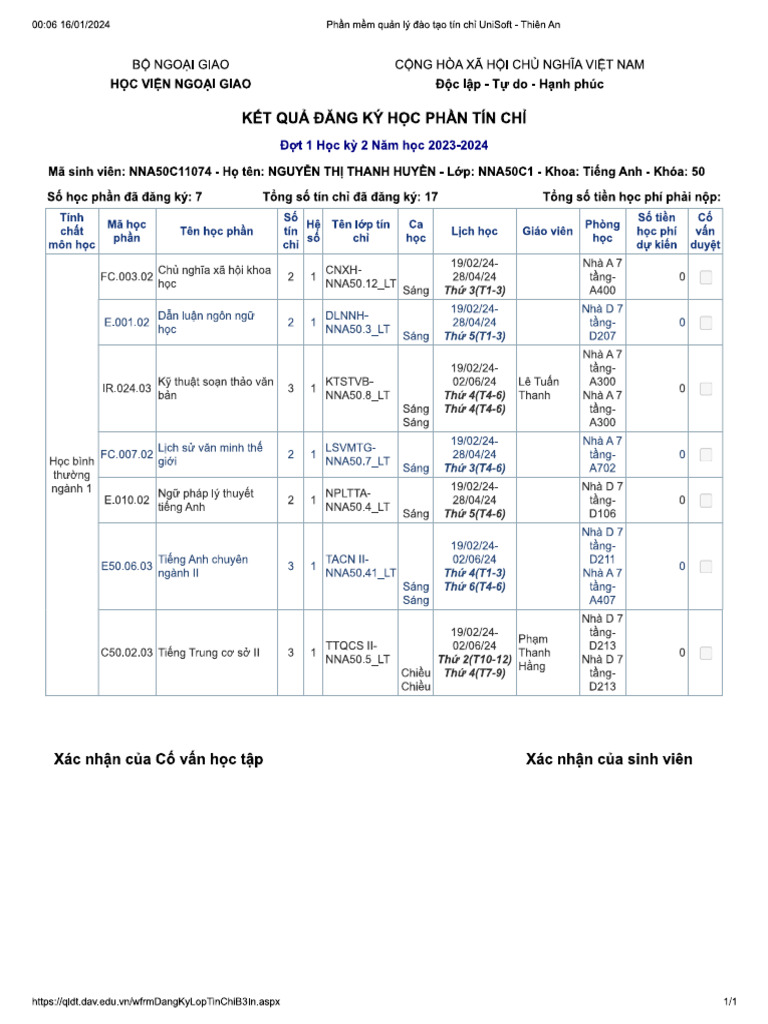 00:06 16/01/2024 Phần mềm quản lý đào tạo tín chỉ UniSoft - Thiên An

BỘ NGOẠI GIAO
HỌC VIỆN NGOẠI GIAO

CỘNG HÒA XÃ HỘI CHỦ NGHĨA VIỆT NAM
Độc lập - Tự do - Hạnh phúc

KẾT QUẢ ĐĂNG KÝ HỌC PHẦN TÍN CHỈ

Đợt 1 Học kỳ 2 Năm học 2023-2024

Mã sinh viên: NNA50C11074 - Họ tên: NGUYỄN THỊ THANH HUYỀN - Lớp: NNA50C1 - Khoa: Tiếng Anh - Khóa: 50

Số học phần đã đăng ký: 7 Tổng số tín chỉ đã đăng ký: 17 Tổng số tiền học phí phải nộp:

| Tính chất môn học | Mã học phần | Tên học phần | Số tín chỉ | Hệ số | Tên lớp tín chỉ | Ca học | Lịch học | Giáo viên | Phòng học | Số tiền học phí dự kiến | Cố vấn duyệt |
|---|---|---|---|---|---|---|---|---|---|---|---|
| Học bình thường ngành 1 | FC.003.02 | Chủ nghĩa xã hội khoa học | 2 | 1 | CNXH-NNA50.12_LT | Sáng | 19/02/24-28/04/24 Thứ 3(T1-3) | | Nhà A 7 tầng-A400 | 0 | ☐ |
| | E.001.02 | Dẫn luận ngôn ngữ học | 2 | 1 | DLNNH-NNA50.3_LT | Sáng | 19/02/24-28/04/24 Thứ 5(T1-3) | | Nhà D 7 tầng-D207 | 0 | ☐ |
| | IR.024.03 | Kỹ thuật soạn thảo văn bản | 3 | 1 | KTSTVB-NNA50.8_LT | Sáng Sáng | 19/02/24-02/06/24 Thứ 4(T4-6) Thứ 4(T4-6) | Lê Tuấn Thanh | Nhà A 7 tầng-A300 Nhà A 7 tầng-A300 | 0 | ☐ |
| | FC.007.02 | Lịch sử văn minh thế giới | 2 | 1 | LSVMTG-NNA50.7_LT | Sáng | 19/02/24-28/04/24 Thứ 3(T4-6) | | Nhà A 7 tầng-A702 | 0 | ☐ |
| | E.010.02 | Ngữ pháp lý thuyết tiếng Anh | 2 | 1 | NPLTTA-NNA50.4_LT | Sáng | 19/02/24-28/04/24 Thứ 5(T4-6) | | Nhà D 7 tầng-D106 | 0 | ☐ |
| | E50.06.03 | Tiếng Anh chuyên ngành II | 3 | 1 | TACN II-NNA50.41_LT | Sáng Sáng | 19/02/24-02/06/24 Thứ 4(T1-3) Thứ 6(T4-6) | | Nhà D 7 tầng-D211 Nhà A 7 tầng-A407 | 0 | ☐ |
| | C50.02.03 | Tiếng Trung cơ sở II | 3 | 1 | TTQCS II-NNA50.5_LT | Chiều Chiều | 19/02/24-02/06/24 Thứ 2(T10-12) Thứ 4(T7-9) | Phạm Thanh Hằng | Nhà D 7 tầng-D213 Nhà D 7 tầng-D213 | 0 | ☐ |

Xác nhận của Cố vấn học tập

Xác nhận của sinh viên

https://qldt.dav.edu.vn/wfrmDangKyLopTinChiB3In.aspx 1/1